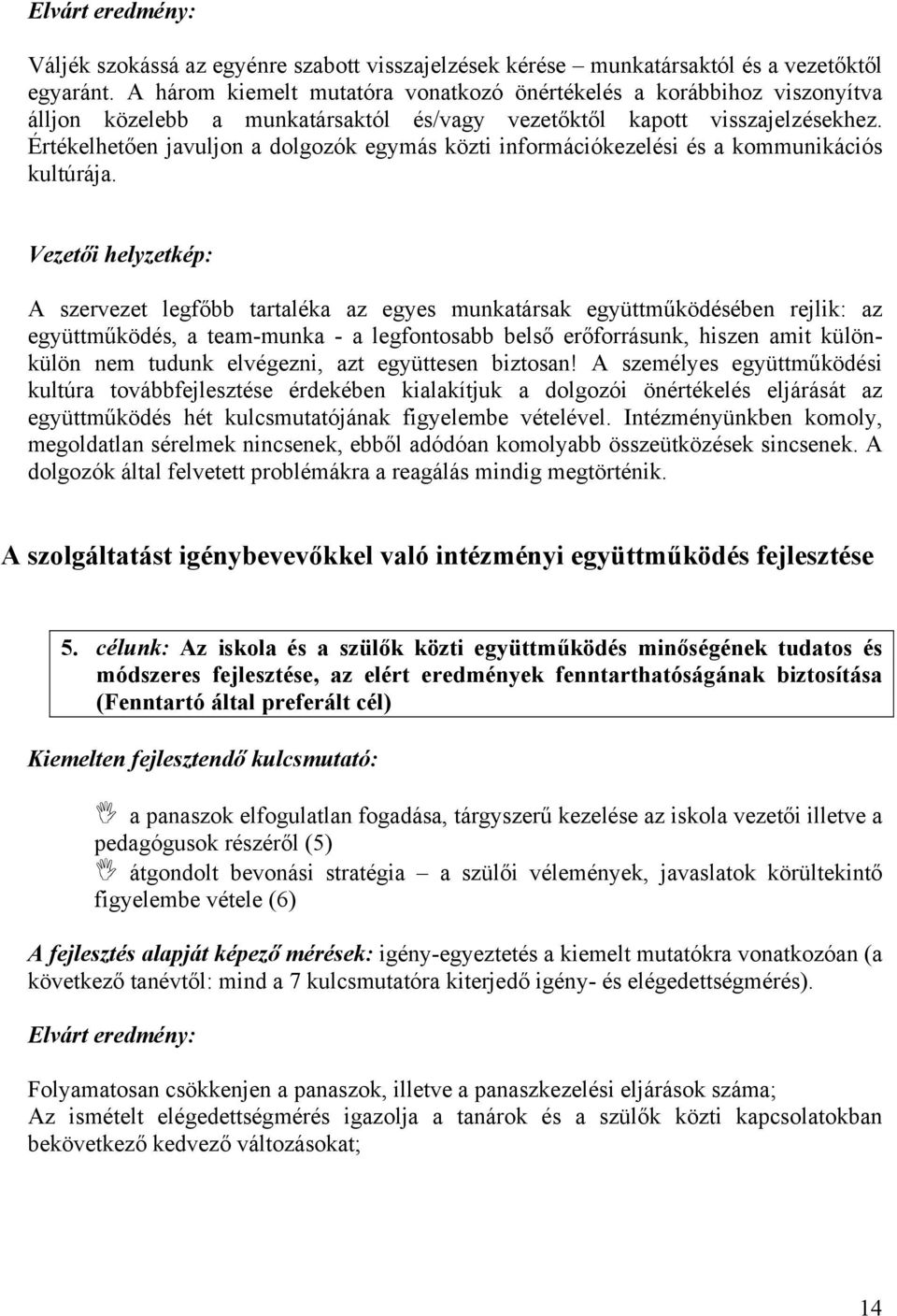 Elvárt eredmény:

Váljék szokássá az egyénre szabott visszajelzések kérése – munkatársaktól és a vezetőktől egyaránt. A három kiemelt mutatóra vonatkozó önértékelés a korábbihoz viszonyítva álljon közelebb a munkatársaktól és/vagy vezetőktől kapott visszajelzésekhez. Értékelhetően javuljon a dolgozók egymás közti információkezelési és a kommunikációs kultúrája.

Vezetői helyzetkép:

A szervezet legfőbb tartaléka az egyes munkatársak együttműködésében rejlik: az együttműködés, a team-munka - a legfontosabb belső erőforrásunk, hiszen amit külön-külön nem tudunk elvégezni, azt együttesen biztosan! A személyes együttműködési kultúra továbbfejlesztése érdekében kialakítjuk a dolgozói önértékelés eljárását az együttműködés hét kulcsmutatójának figyelembe vételével. Intézményünkben komoly, megoldatlan sérelmek nincsenek, ebből adódóan komolyabb összeütközések sincsenek. A dolgozók által felvetett problémákra a reagálás mindig megtörténik.

A szolgáltatást igénybevevőkkel való intézményi együttműködés fejlesztése

5. célunk: Az iskola és a szülők közti együttműködés minőségének tudatos és módszeres fejlesztése, az elért eredmények fenntarthatóságának biztosítása (Fenntartó által preferált cél)

Kiemelten fejlesztendő kulcsmutató:

a panaszok elfogulatlan fogadása, tárgyszerű kezelése az iskola vezetői illetve a pedagógusok részéről (5)
átgondolt bevonási stratégia – a szülői vélemények, javaslatok körültekintő figyelembe vétele (6)

A fejlesztés alapját képező mérések: igény-egyeztetés a kiemelt mutatókra vonatkozóan (a következő tanévtől: mind a 7 kulcsmutatóra kiterjedő igény- és elégedettségmérés).

Elvárt eredmény:

Folyamatosan csökkenjen a panaszok, illetve a panaszkezelési eljárások száma;
Az ismételt elégedettségmérés igazolja a tanárok és a szülők közti kapcsolatokban bekövetkező kedvező változásokat;

14